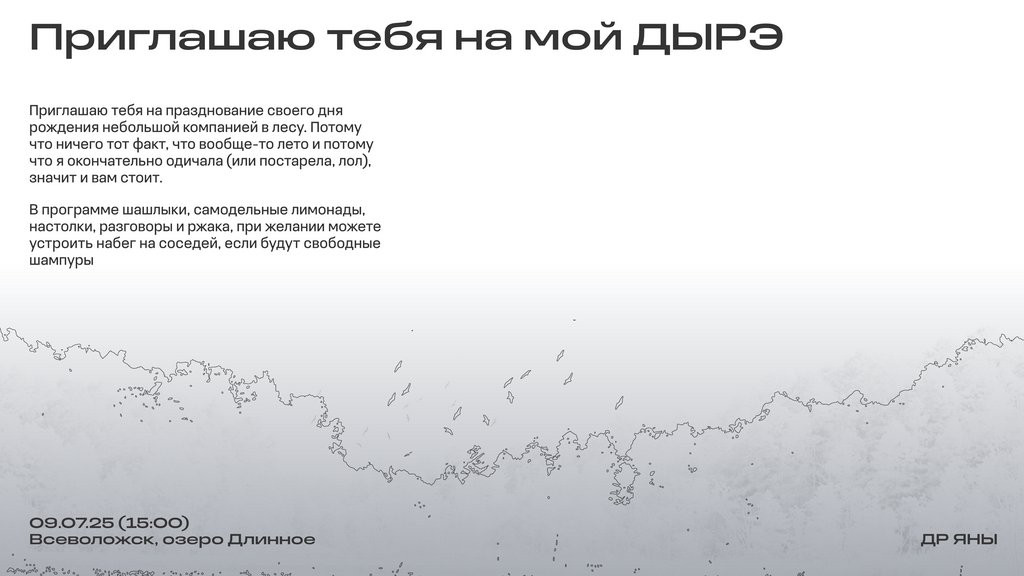 Приглашаю тебя на мой ДЫРЭ

Приглашаю тебя на празднование своего дня рождения небольшой компанией в лесу. Потому что ничего тот факт, что вообще-то лето и потому что я окончательно одичала (или постарела, лол), значит и вам стоит.

В программе шашлыки, самодельные лимонады, настолки, разговоры и ржака, при желании можете устроить набег на соседей, если будут свободные шампуры

09.07.25 (15:00)
Всеволожск, озеро Длинное

ДР ЯНЫ